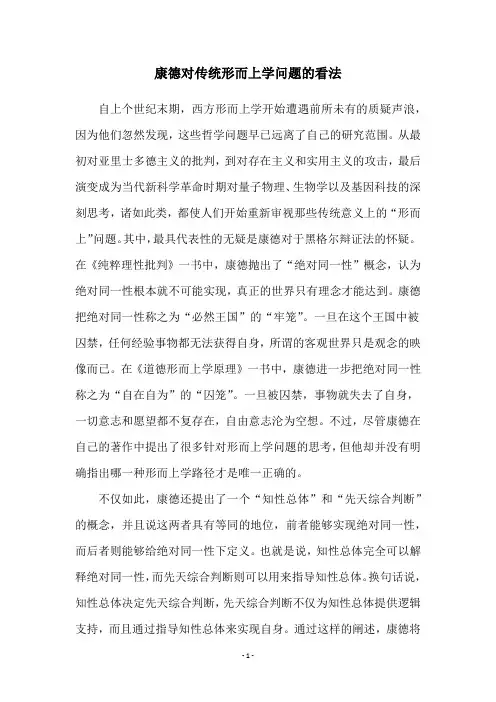 康德对传统形而上学问题的看法

自上个世纪末期，西方形而上学开始遭遇前所未有的质疑声浪，因为他们忽然发现，这些哲学问题早已远离了自己的研究范围。从最初对亚里士多德主义的批判，到对存在主义和实用主义的攻击，最后演变成为当代新科学革命时期对量子物理、生物学以及基因科技的深刻思考，诸如此类，都使人们开始重新审视那些传统意义上的“形而上”问题。其中，最具代表性的无疑是康德对于黑格尔辩证法的怀疑。在《纯粹理性批判》一书中，康德抛出了“绝对同一性”概念，认为绝对同一性根本就不可能实现，真正的世界只有理念才能达到。康德把绝对同一性称之为“必然王国”的“牢笼”。一旦在这个王国中被囚禁，任何经验事物都无法获得自身，所谓的客观世界只是观念的映像而已。在《道德形而上学原理》一书中，康德进一步把绝对同一性称之为“自在自为”的“囚笼”。一旦被囚禁，事物就失去了自身，一切意志和愿望都不复存在，自由意志沦为空想。不过，尽管康德在自己的著作中提出了很多针对形而上学问题的思考，但他却并没有明确指出哪一种形而上学路径才是唯一正确的。

不仅如此，康德还提出了一个“知性总体”和“先天综合判断”的概念，并且说这两者具有等同的地位，前者能够实现绝对同一性，而后者则能够给绝对同一性下定义。也就是说，知性总体完全可以解释绝对同一性，而先天综合判断则可以用来指导知性总体。换句话说，知性总体决定先天综合判断，先天综合判断不仅为知性总体提供逻辑支持，而且通过指导知性总体来实现自身。通过这样的阐述，康德将

- 1 -